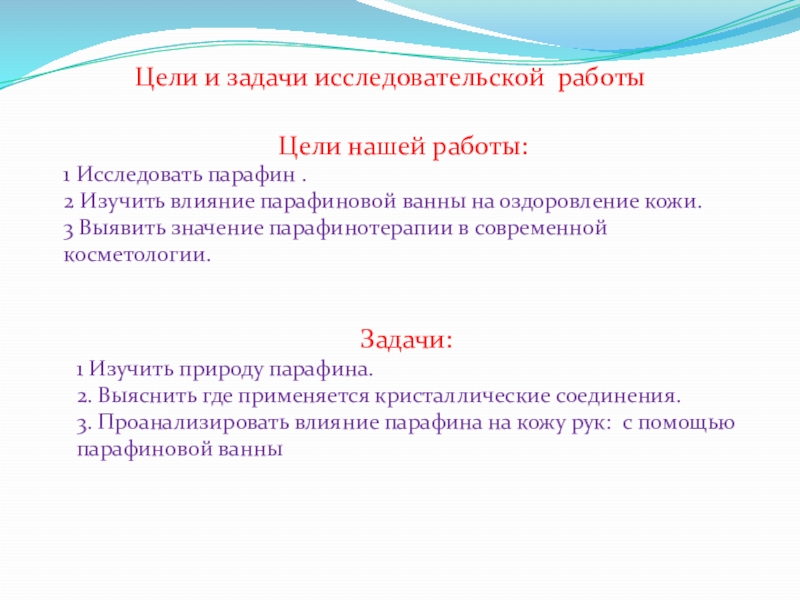 Цели и задачи исследовательской работы

Цели нашей работы:

1 Исследовать парафин .
2 Изучить влияние парафиновой ванны на оздоровление кожи.
3 Выявить значение парафинотерапии в современной косметологии.

Задачи:

1 Изучить природу парафина.
2. Выяснить где применяется кристаллические соединения.
3. Проанализировать влияние парафина на кожу рук: с помощью парафиновой ванны